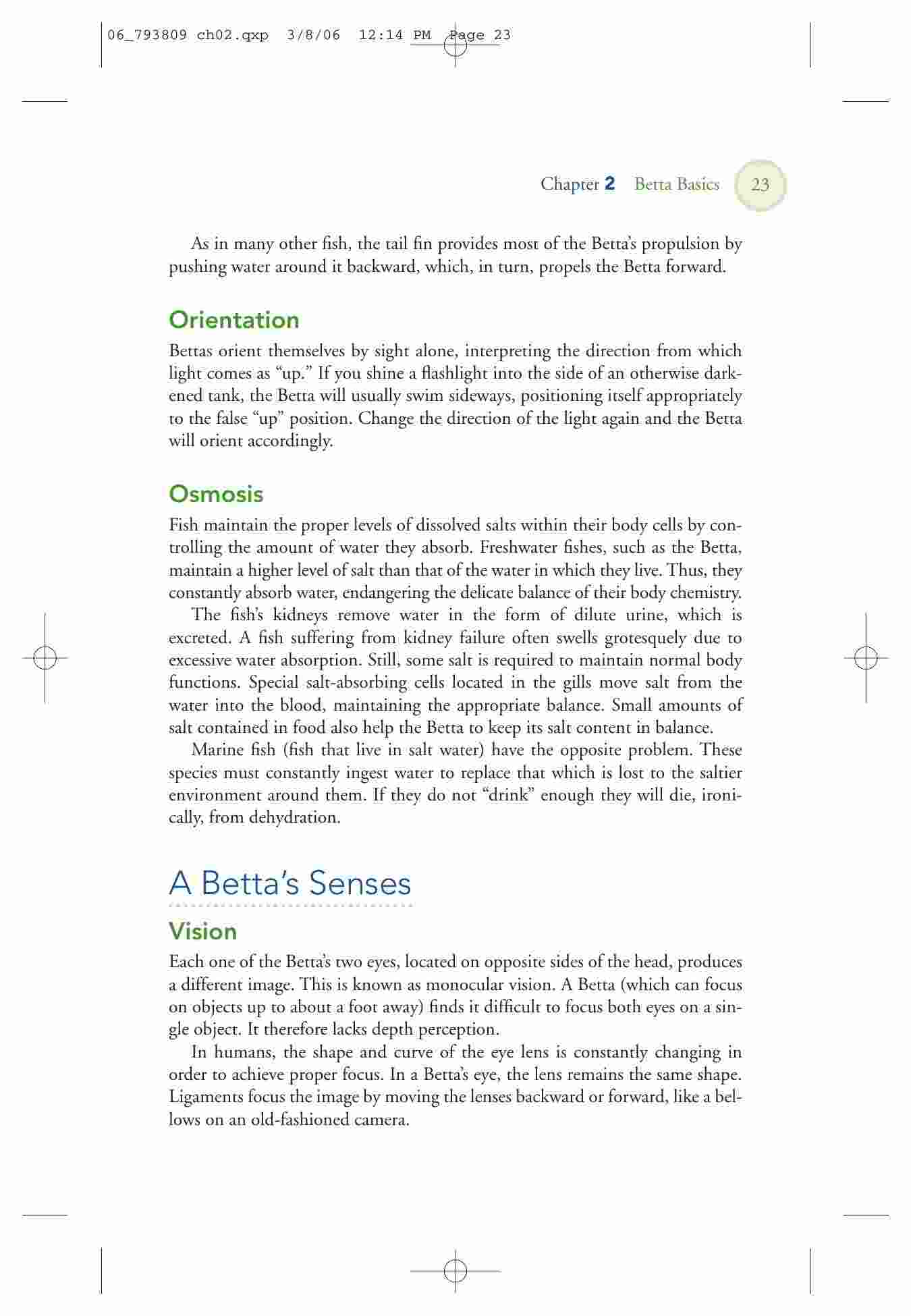 06_793809 ch02.qxp 3/8/06 12:14 PM Page 23

Chapter 2 Betta Basics 23

As in many other fish, the tail fin provides most of the Betta's propulsion by pushing water around it backward, which, in turn, propels the Betta forward.

Orientation

Bettas orient themselves by sight alone, interpreting the direction from which light comes as "up." If you shine a flashlight into the side of an otherwise darkened tank, the Betta will usually swim sideways, positioning itself appropriately to the false "up" position. Change the direction of the light again and the Betta will orient accordingly.

Osmosis

Fish maintain the proper levels of dissolved salts within their body cells by controlling the amount of water they absorb. Freshwater fishes, such as the Betta, maintain a higher level of salt than that of the water in which they live. Thus, they constantly absorb water, endangering the delicate balance of their body chemistry.

The fish's kidneys remove water in the form of dilute urine, which is excreted. A fish suffering from kidney failure often swells grotesquely due to excessive water absorption. Still, some salt is required to maintain normal body functions. Special salt-absorbing cells located in the gills move salt from the water into the blood, maintaining the appropriate balance. Small amounts of salt contained in food also help the Betta to keep its salt content in balance.

Marine fish (fish that live in salt water) have the opposite problem. These species must constantly ingest water to replace that which is lost to the saltier environment around them. If they do not "drink" enough they will die, ironically, from dehydration.

A Betta's Senses

Vision

Each one of the Betta's two eyes, located on opposite sides of the head, produces a different image. This is known as monocular vision. A Betta (which can focus on objects up to about a foot away) finds it difficult to focus both eyes on a single object. It therefore lacks depth perception.

In humans, the shape and curve of the eye lens is constantly changing in order to achieve proper focus. In a Betta's eye, the lens remains the same shape. Ligaments focus the image by moving the lenses backward or forward, like a bellows on an old-fashioned camera.